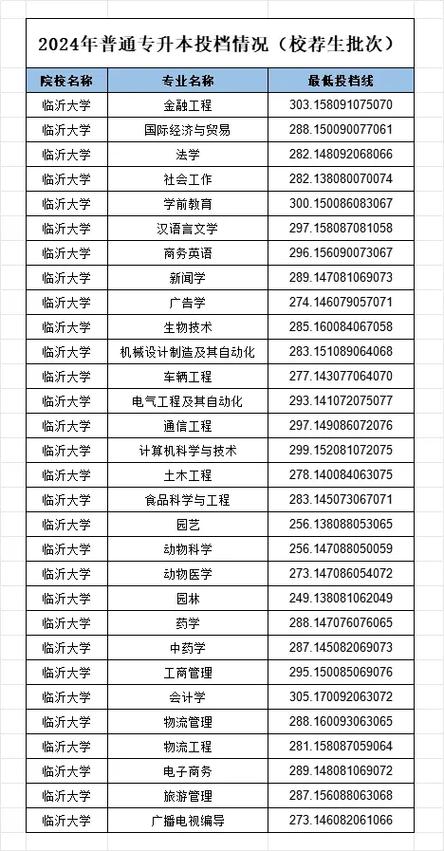 2024年普通专升本投档情况（校荐生批次）

| 院校名称 | 专业名称 | 最低投档线 |
|---|---|---|
| 临沂大学 | 金融工程 | 303.158091075070 |
| 临沂大学 | 国际经济与贸易 | 288.150090077061 |
| 临沂大学 | 法学 | 282.148092068066 |
| 临沂大学 | 社会工作 | 282.138080070074 |
| 临沂大学 | 学前教育 | 300.150086083067 |
| 临沂大学 | 汉语言文学 | 297.158087081058 |
| 临沂大学 | 商务英语 | 296.156090073067 |
| 临沂大学 | 新闻学 | 289.147081069073 |
| 临沂大学 | 广告学 | 274.146079057071 |
| 临沂大学 | 生物技术 | 285.160084067058 |
| 临沂大学 | 机械设计制造及其自动化 | 283.151089064068 |
| 临沂大学 | 车辆工程 | 277.143077064070 |
| 临沂大学 | 电气工程及其自动化 | 293.141072075077 |
| 临沂大学 | 通信工程 | 297.149086072076 |
| 临沂大学 | 计算机科学与技术 | 299.152081072075 |
| 临沂大学 | 土木工程 | 278.140084063075 |
| 临沂大学 | 食品科学与工程 | 283.145073067071 |
| 临沂大学 | 园艺 | 256.138088053065 |
| 临沂大学 | 动物科学 | 256.147088050059 |
| 临沂大学 | 动物医学 | 273.147086054072 |
| 临沂大学 | 园林 | 249.138081062049 |
| 临沂大学 | 药学 | 288.147076076065 |
| 临沂大学 | 中药学 | 287.145082069073 |
| 临沂大学 | 工商管理 | 295.150085069076 |
| 临沂大学 | 会计学 | 305.170092063072 |
| 临沂大学 | 物流管理 | 288.160093063065 |
| 临沂大学 | 物流工程 | 281.158087059064 |
| 临沂大学 | 电子商务 | 289.148081069072 |
| 临沂大学 | 旅游管理 | 287.156088063068 |
| 临沂大学 | 广播电视编导 | 273.146082061066 |